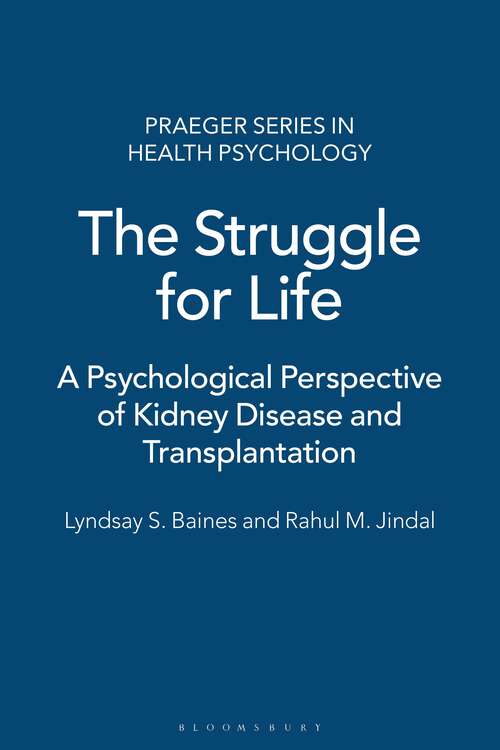 PRAEGER SERIES IN HEALTH PSYCHOLOGY

The Struggle for Life

A Psychological Perspective of Kidney Disease and Transplantation

Lyndsay S. Baines and Rahul M. Jindal

BLOOMSBURY